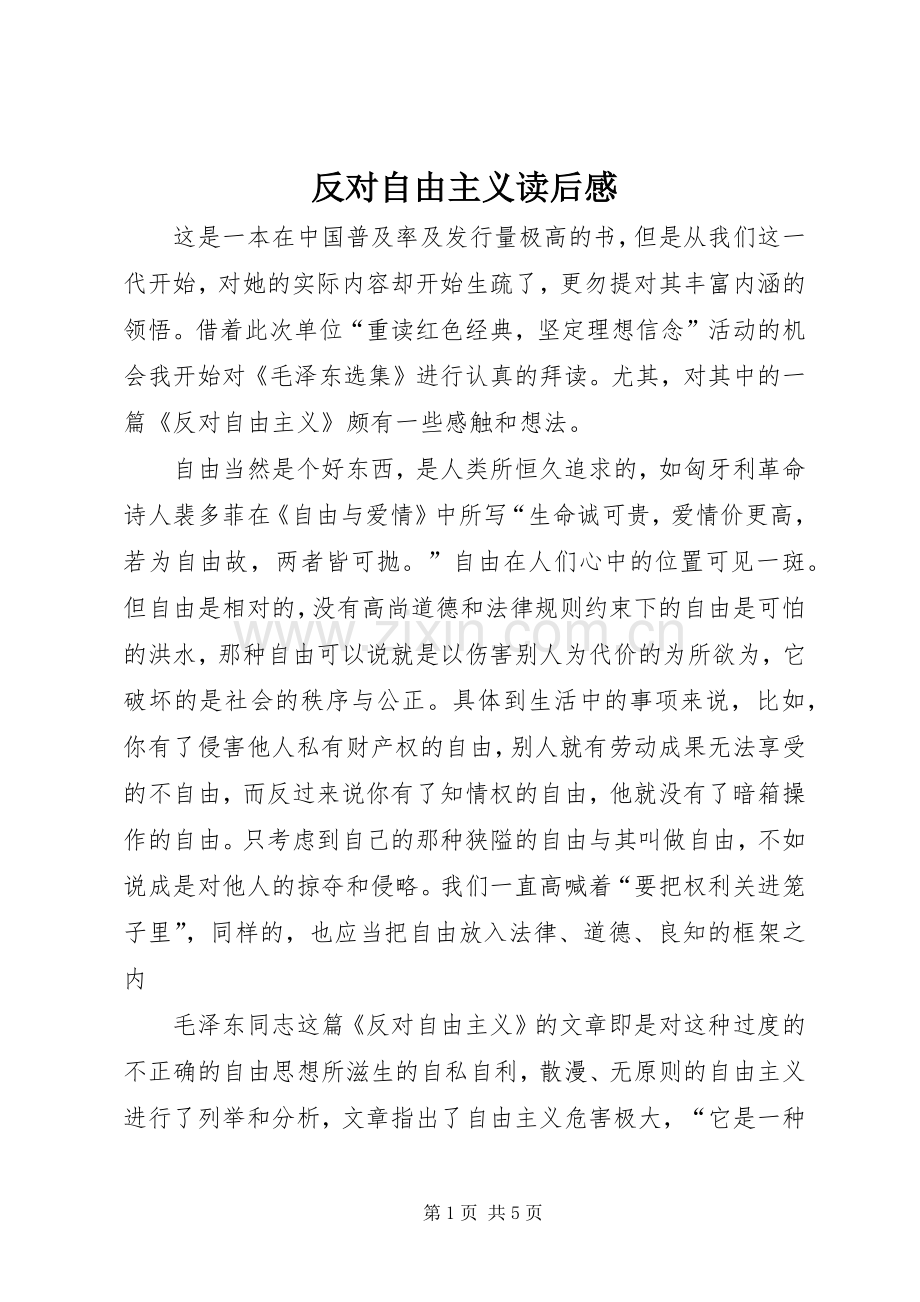 反对自由主义读后感

这是一本在中国普及率及发行量极高的书，但是从我们这一代开始，对她的实际内容却开始生疏了，更勿提对其丰富内涵的领悟。借着此次单位“重读红色经典，坚定理想信念”活动的机会我开始对《毛泽东选集》进行认真的拜读。尤其，对其中的一篇《反对自由主义》颇有一些感触和想法。

自由当然是个好东西，是人类所恒久追求的，如匈牙利革命诗人裴多菲在《自由与爱情》中所写“生命诚可贵，爱情价更高，若为自由故，两者皆可抛。”自由在人们心中的位置可见一斑。但自由是相对的，没有高尚道德和法律规则约束下的自由是可怕的洪水，那种自由可以说就是以伤害别人为代价的为所欲为，它破坏的是社会的秩序与公正。具体到生活中的事项来说，比如，你有了侵害他人私有财产权的自由，别人就有劳动成果无法享受的不自由，而反过来说你有了知情权的自由，他就没有了暗箱操作的自由。只考虑到自己的那种狭隘的自由与其叫做自由，不如说成是对他人的掠夺和侵略。我们一直高喊着“要把权利关进笼子里”，同样的，也应当把自由放入法律、道德、良知的框架之内

毛泽东同志这篇《反对自由主义》的文章即是对这种过度的不正确的自由思想所滋生的自私自利，散漫、无原则的自由主义进行了列举和分析，文章指出了自由主义危害极大，“它是一种

第1页 共5页

www.zixin.com.cn